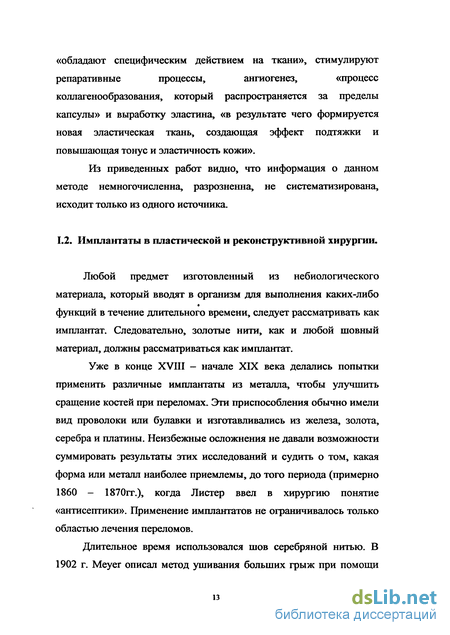 «обладают специфическим действием на ткани», стимулируют репаративные процессы, ангиогенез, «процесс коллагенообразования, который распространяется за пределы капсулы» и выработку эластина, «в результате чего формируется новая эластическая ткань, создающая эффект подтяжки и повышающая тонус и эластичность кожи».

Из приведенных работ видно, что информация о данном методе немногочисленна, разрозненна, не систематизирована, исходит только из одного источника.

I.2. Имплантаты в пластической и реконструктивной хирургии.

Любой предмет изготовленный из небиологического материала, который вводят в организм для выполнения каких-либо функций в течение длительного времени, следует рассматривать как имплантат. Следовательно, золотые нити, как и любой шовный материал, должны рассматриваться как имплантат.

Уже в конце XVIII – начале XIX века делались попытки применить различные имплантаты из металла, чтобы улучшить сращение костей при переломах. Эти приспособления обычно имели вид проволоки или булавки и изготавливались из железа, золота, серебра и платины. Неизбежные осложнения не давали возможности суммировать результаты этих исследований и судить о том, какая форма или металл наиболее приемлемы, до того периода (примерно 1860 – 1870гг.), когда Листер ввел в хирургию понятие «антисептики». Применение имплантатов не ограничивалось только областью лечения переломов.

Длительное время использовался шов серебряной нитью. В 1902 г. Meyer описал метод ушивания больших грыж при помощи

13

dsLib.net
библиотека диссертаций